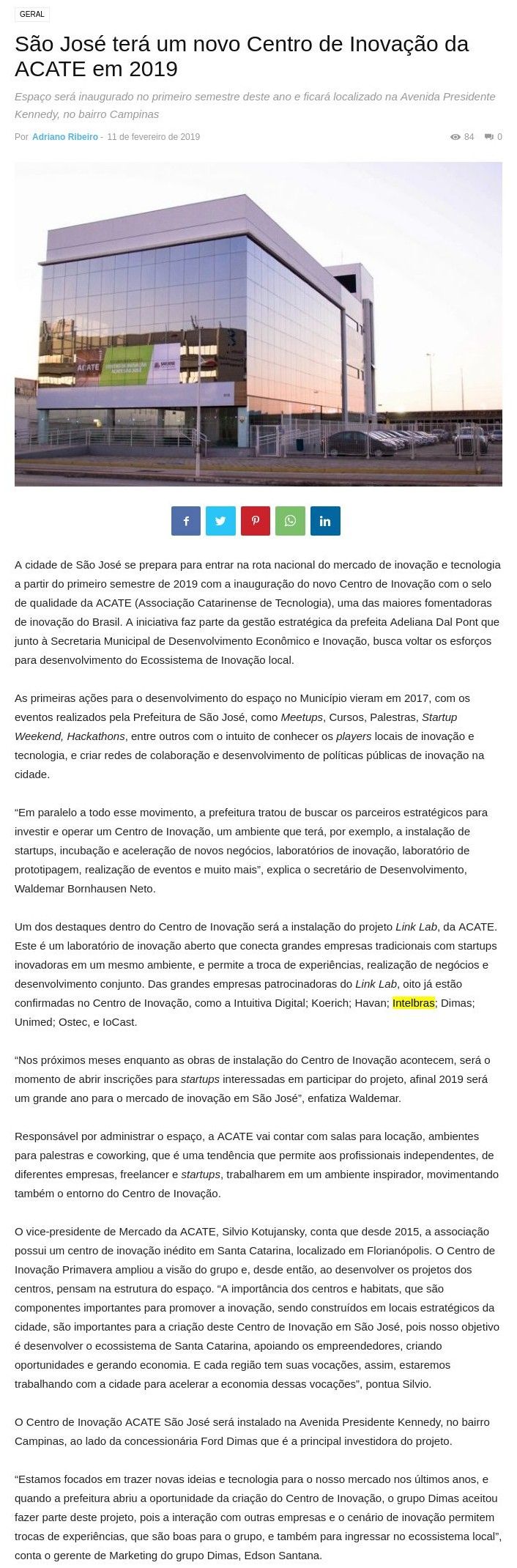 GERAL

São José terá um novo Centro de Inovação da ACATE em 2019

Espaço será inaugurado no primeiro semestre deste ano e ficará localizado na Avenida Presidente Kennedy, no bairro Campinas

Por Adriano Ribeiro - 11 de fevereiro de 2019

84 0

ACATE

A cidade de São José se prepara para entrar na rota nacional do mercado de inovação e tecnologia a partir do primeiro semestre de 2019 com a inauguração do novo Centro de Inovação com o selo de qualidade da ACATE (Associação Catarinense de Tecnologia), uma das maiores fomentadoras de inovação do Brasil. A iniciativa faz parte da gestão estratégica da prefeita Adeliana Dal Pont que junto à Secretaria Municipal de Desenvolvimento Econômico e Inovação, busca voltar os esforços para desenvolvimento do Ecossistema de Inovação local.

As primeiras ações para o desenvolvimento do espaço no Município vieram em 2017, com os eventos realizados pela Prefeitura de São José, como Meetups, Cursos, Palestras, Startup Weekend, Hackathons, entre outros com o intuito de conhecer os players locais de inovação e tecnologia, e criar redes de colaboração e desenvolvimento de políticas públicas de inovação na cidade.

“Em paralelo a todo esse movimento, a prefeitura tratou de buscar os parceiros estratégicos para investir e operar um Centro de Inovação, um ambiente que terá, por exemplo, a instalação de startups, incubação e aceleração de novos negócios, laboratórios de inovação, laboratório de prototipagem, realização de eventos e muito mais”, explica o secretário de Desenvolvimento, Waldemar Bornhausen Neto.

Um dos destaques dentro do Centro de Inovação será a instalação do projeto Link Lab, da ACATE. Este é um laboratório de inovação aberto que conecta grandes empresas tradicionais com startups inovadoras em um mesmo ambiente, e permite a troca de experiências, realização de negócios e desenvolvimento conjunto. Das grandes empresas patrocinadoras do Link Lab, oito já estão confirmadas no Centro de Inovação, como a Intuitiva Digital; Koerich; Havan; Intelbras; Dimas; Unimed; Ostec, e IoCast.

“Nos próximos meses enquanto as obras de instalação do Centro de Inovação acontecem, será o momento de abrir inscrições para startups interessadas em participar do projeto, afinal 2019 será um grande ano para o mercado de inovação em São José”, enfatiza Waldemar.

Responsável por administrar o espaço, a ACATE vai contar com salas para locação, ambientes para palestras e coworking, que é uma tendência que permite aos profissionais independentes, de diferentes empresas, freelancer e startups, trabalharem em um ambiente inspirador, movimentando também o entorno do Centro de Inovação.

O vice-presidente de Mercado da ACATE, Silvio Kotujansky, conta que desde 2015, a associação possui um centro de inovação inédito em Santa Catarina, localizado em Florianópolis. O Centro de Inovação Primavera ampliou a visão do grupo e, desde então, ao desenvolver os projetos dos centros, pensam na estrutura do espaço. “A importância dos centros e habitats, que são componentes importantes para promover a inovação, sendo construídos em locais estratégicos da cidade, são importantes para a criação deste Centro de Inovação em São José, pois nosso objetivo é desenvolver o ecossistema de Santa Catarina, apoiando os empreendedores, criando oportunidades e gerando economia. E cada região tem suas vocações, assim, estaremos trabalhando com a cidade para acelerar a economia dessas vocações”, pontua Silvio.

O Centro de Inovação ACATE São José será instalado na Avenida Presidente Kennedy, no bairro Campinas, ao lado da concessionária Ford Dimas que é a principal investidora do projeto.

“Estamos focados em trazer novas ideias e tecnologia para o nosso mercado nos últimos anos, e quando a prefeitura abriu a oportunidade da criação do Centro de Inovação, o grupo Dimas aceitou fazer parte deste projeto, pois a interação com outras empresas e o cenário de inovação permitem trocas de experiências, que são boas para o grupo, e também para ingressar no ecossistema local”, conta o gerente de Marketing do grupo Dimas, Edson Santana.